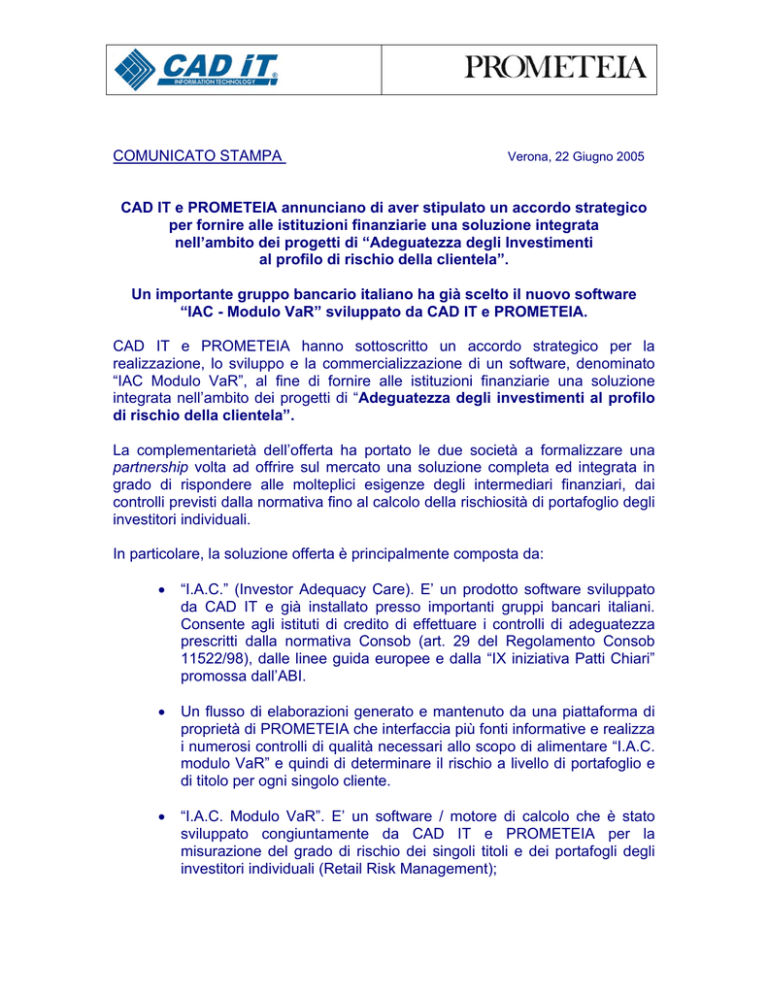 CAD iT®
INFORMATION TECHNOLOGY

PROMETEIA

COMUNICATO STAMPA

Verona, 22 Giugno 2005

CAD IT e PROMETEIA annunciano di aver stipulato un accordo strategico per fornire alle istituzioni finanziarie una soluzione integrata nell'ambito dei progetti di "Adeguatezza degli Investimenti al profilo di rischio della clientela".

Un importante gruppo bancario italiano ha già scelto il nuovo software "IAC - Modulo VaR" sviluppato da CAD IT e PROMETEIA.

CAD IT e PROMETEIA hanno sottoscritto un accordo strategico per la realizzazione, lo sviluppo e la commercializzazione di un software, denominato "IAC Modulo VaR", al fine di fornire alle istituzioni finanziarie una soluzione integrata nell'ambito dei progetti di "Adeguatezza degli investimenti al profilo di rischio della clientela".

La complementarietà dell'offerta ha portato le due società a formalizzare una partnership volta ad offrire sul mercato una soluzione completa ed integrata in grado di rispondere alle molteplici esigenze degli intermediari finanziari, dai controlli previsti dalla normativa fino al calcolo della rischiosità di portafoglio degli investitori individuali.

In particolare, la soluzione offerta è principalmente composta da:

• "I.A.C." (Investor Adequacy Care). E' un prodotto software sviluppato da CAD IT e già installato presso importanti gruppi bancari italiani. Consente agli istituti di credito di effettuare i controlli di adeguatezza prescritti dalla normativa Consob (art. 29 del Regolamento Consob 11522/98), dalle linee guida europee e dalla "IX iniziativa Patti Chiari" promossa dall'ABI.

• Un flusso di elaborazioni generato e mantenuto da una piattaforma di proprietà di PROMETEIA che interfaccia più fonti informative e realizza i numerosi controlli di qualità necessari allo scopo di alimentare "I.A.C. modulo VaR" e quindi di determinare il rischio a livello di portafoglio e di titolo per ogni singolo cliente.

• "I.A.C. Modulo VaR". E' un software / motore di calcolo che è stato sviluppato congiuntamente da CAD IT e PROMETEIA per la misurazione del grado di rischio dei singoli titoli e dei portafogli degli investitori individuali (Retail Risk Management);